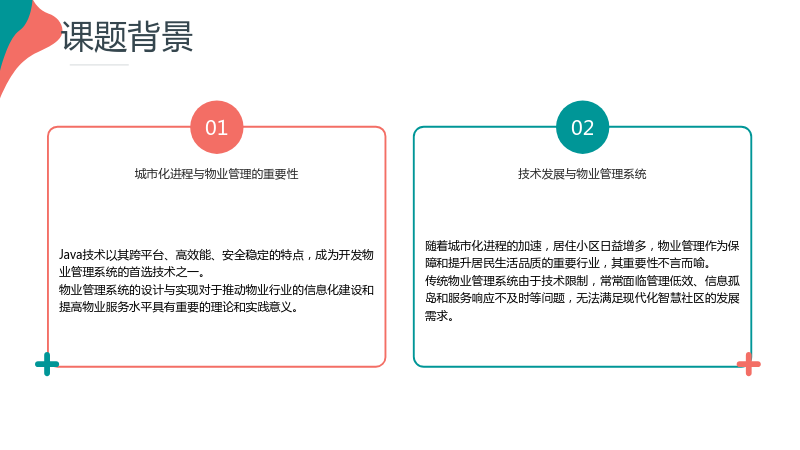 课题背景

01

城市化进程与物业管理的重要性

Java技术以其跨平台、高效能、安全稳定的特点，成为开发物业管理系统的首选技术之一。
物业管理系统的设计与实现对于推动物业行业的信息化建设和提高物业服务水平具有重要的理论和实践意义。

02

技术发展与物业管理系统

随着城市化进程的加速，居住小区日益增多，物业管理作为保障和提升居民生活品质的重要行业，其重要性不言而喻。
传统物业管理系统由于技术限制，常常面临管理低效、信息孤岛和服务响应不及时等问题，无法满足现代化智慧社区的发展需求。